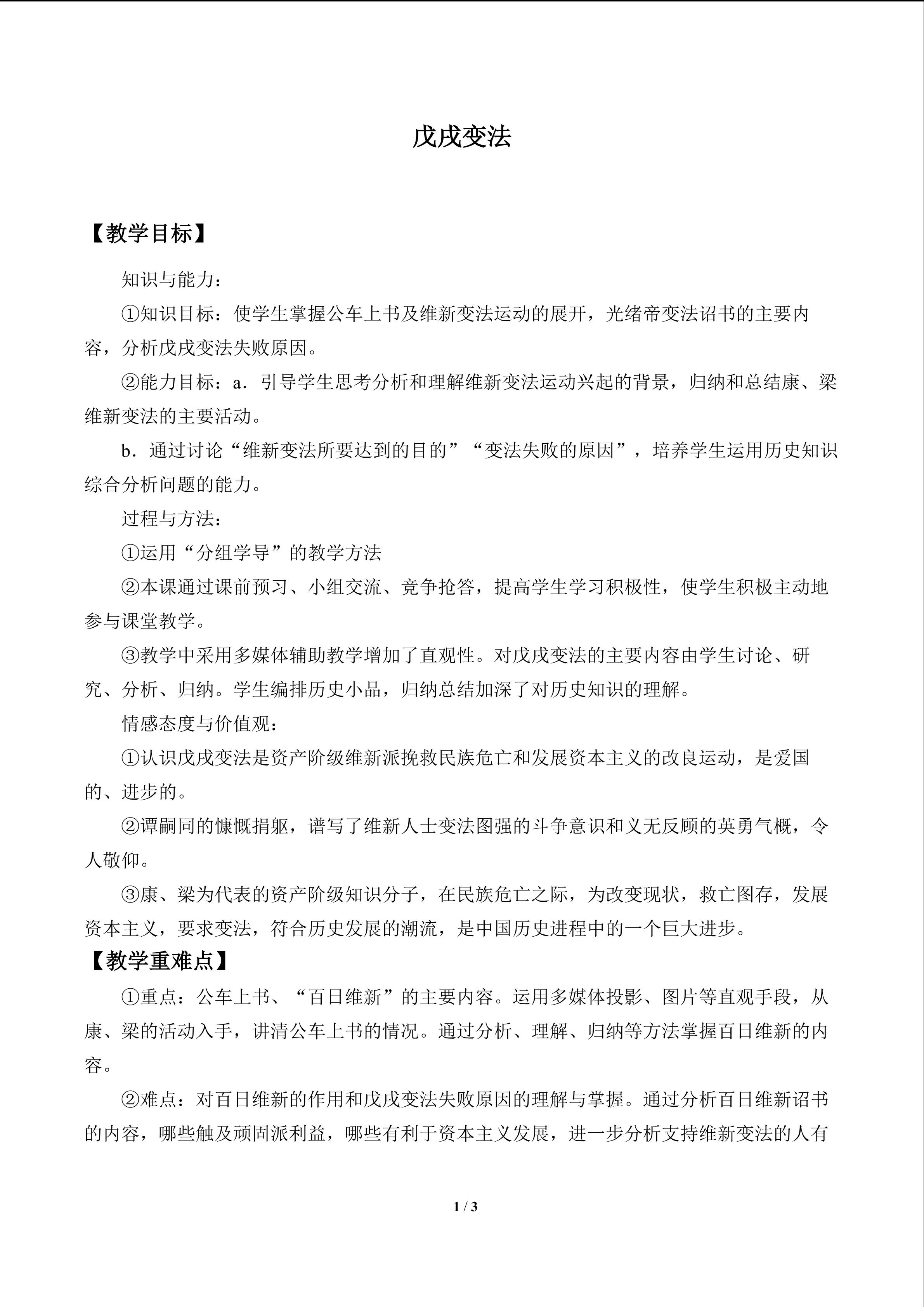 戊戌变法

【教学目标】

知识与能力：

①知识目标：使学生掌握公车上书及维新变法运动的展开，光绪帝变法诏书的主要内容，分析戊戌变法失败原因。

②能力目标：a．引导学生思考分析和理解维新变法运动兴起的背景，归纳和总结康、梁维新变法的主要活动。

b．通过讨论“维新变法所要达到的目的”“变法失败的原因”，培养学生运用历史知识综合分析问题的能力。

过程与方法：

①运用“分组学导”的教学方法

②本课通过课前预习、小组交流、竞争抢答，提高学生学习积极性，使学生积极主动地参与课堂教学。

③教学中采用多媒体辅助教学增加了直观性。对戊戌变法的主要内容由学生讨论、研究、分析、归纳。学生编排历史小品，归纳总结加深了对历史知识的理解。

情感态度与价值观：

①认识戊戌变法是资产阶级维新派挽救民族危亡和发展资本主义的改良运动，是爱国的、进步的。

②谭嗣同的慷慨捐躯，谱写了维新人士变法图强的斗争意识和义无反顾的英勇气概，令人敬仰。

③康、梁为代表的资产阶级知识分子，在民族危亡之际，为改变现状，救亡图存，发展资本主义，要求变法，符合历史发展的潮流，是中国历史进程中的一个巨大进步。

【教学重难点】

①重点：公车上书、“百日维新”的主要内容。运用多媒体投影、图片等直观手段，从康、梁的活动入手，讲清公车上书的情况。通过分析、理解、归纳等方法掌握百日维新的内容。

②难点：对百日维新的作用和戊戌变法失败原因的理解与掌握。通过分析百日维新诏书的内容，哪些触及顽固派利益，哪些有利于资本主义发展，进一步分析支持维新变法的人有

1 / 3